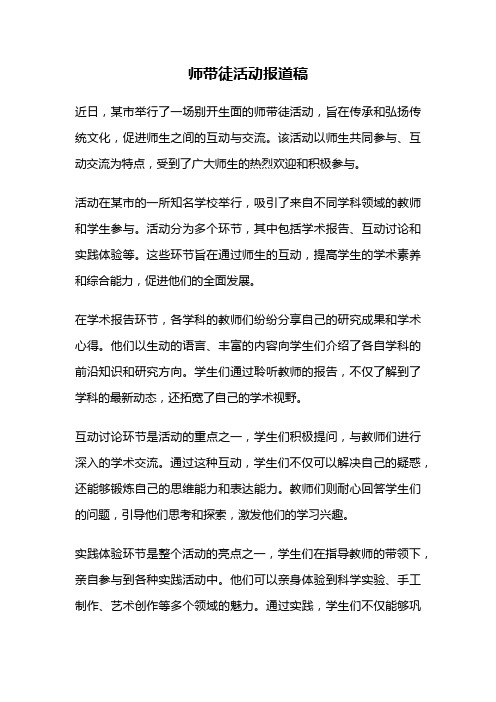 师带徒活动报道稿

近日，某市举行了一场别开生面的师带徒活动，旨在传承和弘扬传统文化，促进师生之间的互动与交流。该活动以师生共同参与、互动交流为特点，受到了广大师生的热烈欢迎和积极参与。

活动在某市的一所知名学校举行，吸引了来自不同学科领域的教师和学生参与。活动分为多个环节，其中包括学术报告、互动讨论和实践体验等。这些环节旨在通过师生的互动，提高学生的学术素养和综合能力，促进他们的全面发展。

在学术报告环节，各学科的教师们纷纷分享自己的研究成果和学术心得。他们以生动的语言、丰富的内容向学生们介绍了各自学科的前沿知识和研究方向。学生们通过聆听教师的报告，不仅了解到了学科的最新动态，还拓宽了自己的学术视野。

互动讨论环节是活动的重点之一，学生们积极提问，与教师们进行深入的学术交流。通过这种互动，学生们不仅可以解决自己的疑惑，还能够锻炼自己的思维能力和表达能力。教师们则耐心回答学生们的问题，引导他们思考和探索，激发他们的学习兴趣。

实践体验环节是整个活动的亮点之一，学生们在指导教师的带领下，亲自参与到各种实践活动中。他们可以亲身体验到科学实验、手工制作、艺术创作等多个领域的魅力。通过实践，学生们不仅能够巩